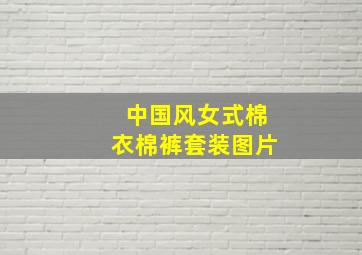 中国风女式棉衣棉裤套装图片